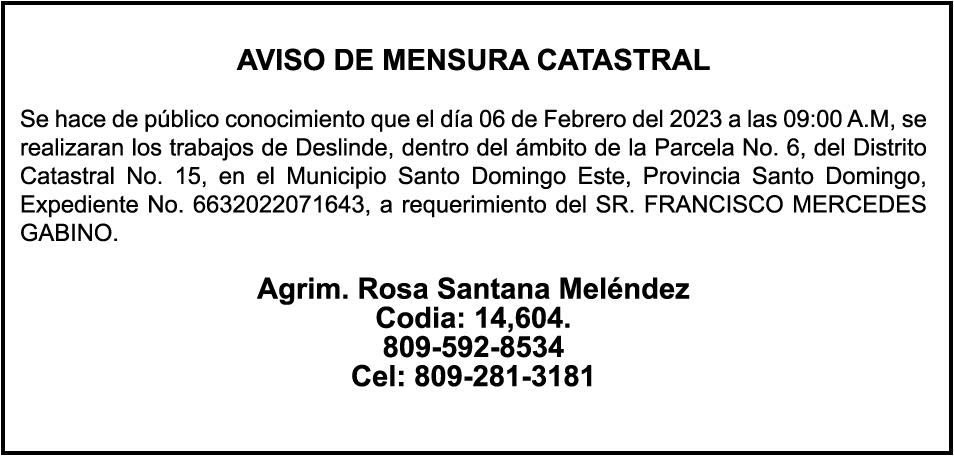 AVISO DE MENSURA CATASTRAL

Se hace de público conocimiento que el día 06 de Febrero del 2023 a las 09:00 A.M, se realizaran los trabajos de Deslinde, dentro del ámbito de la Parcela No. 6, del Distrito Catastral No. 15, en el Municipio Santo Domingo Este, Provincia Santo Domingo, Expediente No. 6632022071643, a requerimiento del SR. FRANCISCO MERCEDES GABINO.

Agrim. Rosa Santana Meléndez
Codia: 14,604.
809-592-8534
Cel: 809-281-3181